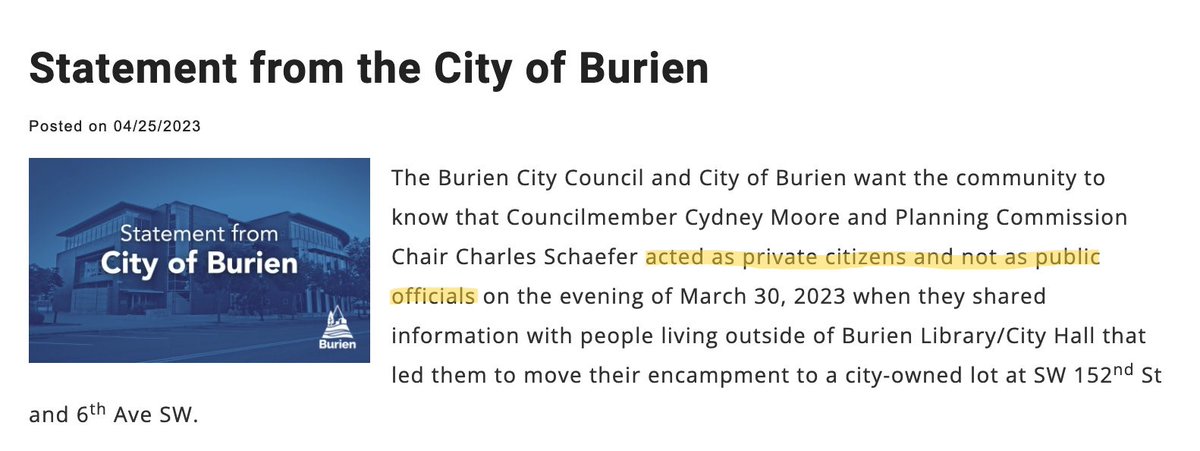 Statement from the City of Burien

Posted on 04/25/2023

Statement from
City of Burien

Burien

The Burien City Council and City of Burien want the community to know that Councilmember Cydney Moore and Planning Commission Chair Charles Schaefer acted as private citizens and not as public officials on the evening of March 30, 2023 when they shared information with people living outside of Burien Library/City Hall that led them to move their encampment to a city-owned lot at SW 152$^{nd}$ St and 6$^{th}$ Ave SW.